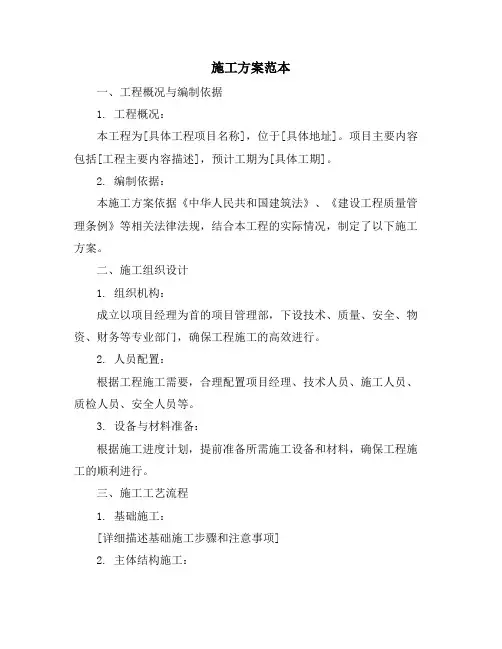 施工方案范本

一、工程概况与编制依据

1. 工程概况：

本工程为[具体工程项目名称]，位于[具体地址]。项目主要内容包括[工程主要内容描述]，预计工期为[具体工期]。

2. 编制依据：

本施工方案依据《中华人民共和国建筑法》、《建设工程质量管理条例》等相关法律法规，结合本工程的实际情况，制定了以下施工方案。

二、施工组织设计

1. 组织机构：

成立以项目经理为首的项目管理部，下设技术、质量、安全、物资、财务等专业部门，确保工程施工的高效进行。

2. 人员配置：

根据工程施工需要，合理配置项目经理、技术人员、施工人员、质检人员、安全人员等。

3. 设备与材料准备：

根据施工进度计划，提前准备所需施工设备和材料，确保工程施工的顺利进行。

三、施工工艺流程

1. 基础施工：

[详细描述基础施工步骤和注意事项]

2. 主体结构施工：